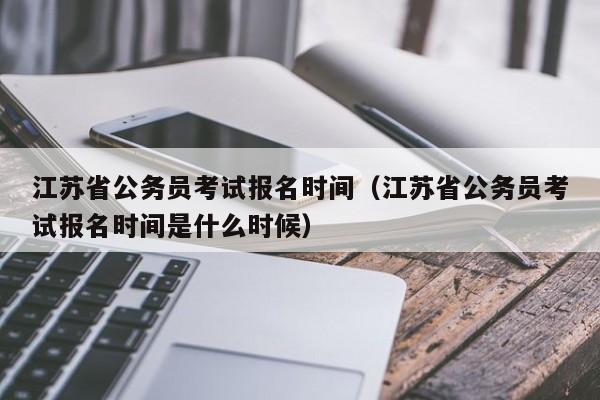 江苏省公务员考试报名时间（江苏省公务员考试报名时间是什么时候）